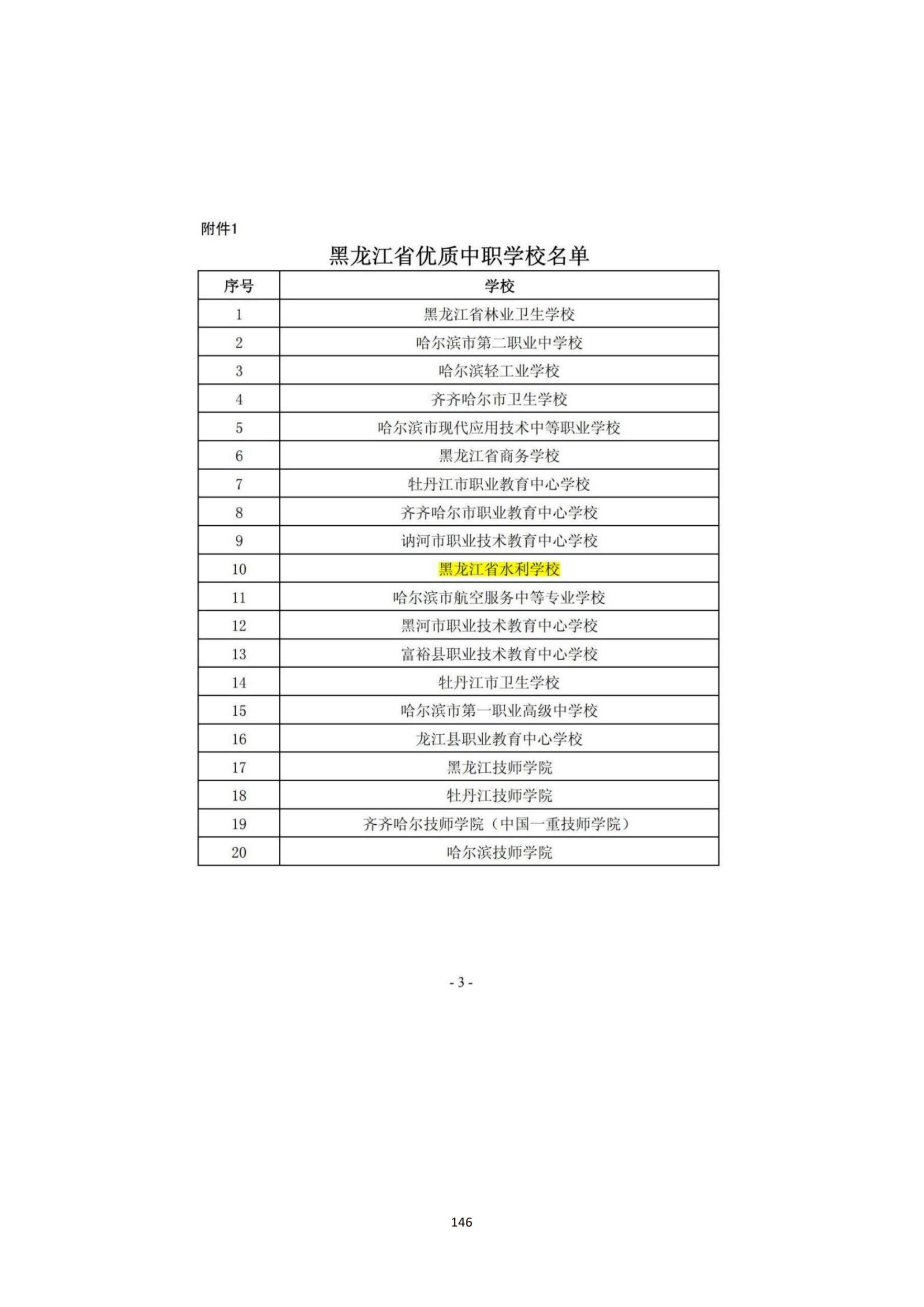 附件1

黑龙江省优质中职学校名单

| 序号 | 学校 |
|---|---|
| 1 | 黑龙江省林业卫生学校 |
| 2 | 哈尔滨市第二职业中学校 |
| 3 | 哈尔滨轻工业学校 |
| 4 | 齐齐哈尔市卫生学校 |
| 5 | 哈尔滨市现代应用技术中等职业学校 |
| 6 | 黑龙江省商务学校 |
| 7 | 牡丹江市职业教育中心学校 |
| 8 | 齐齐哈尔市职业教育中心学校 |
| 9 | 讷河市职业技术教育中心学校 |
| 10 | 黑龙江省水利学校 |
| 11 | 哈尔滨市航空服务中等专业学校 |
| 12 | 黑河市职业技术教育中心学校 |
| 13 | 富裕县职业技术教育中心学校 |
| 14 | 牡丹江市卫生学校 |
| 15 | 哈尔滨市第一职业高级中学校 |
| 16 | 龙江县职业教育中心学校 |
| 17 | 黑龙江技师学院 |
| 18 | 牡丹江技师学院 |
| 19 | 齐齐哈尔技师学院（中国一重技师学院） |
| 20 | 哈尔滨技师学院 |

- 3 -

146